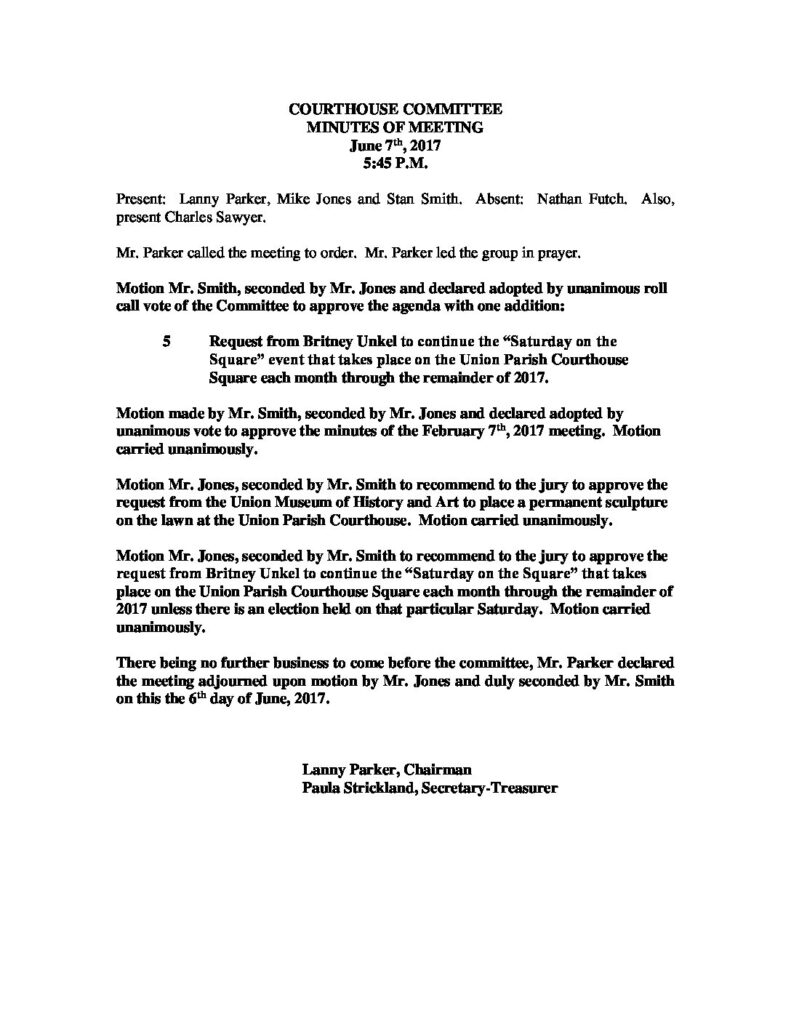 COURTHOUSE COMMITTEE
MINUTES OF MEETING
June 7th, 2017
5:45 P.M.

Present: Lanny Parker, Mike Jones and Stan Smith. Absent: Nathan Futch. Also, present Charles Sawyer.

Mr. Parker called the meeting to order. Mr. Parker led the group in prayer.

Motion Mr. Smith, seconded by Mr. Jones and declared adopted by unanimous roll call vote of the Committee to approve the agenda with one addition:

5 Request from Britney Unkel to continue the "Saturday on the Square" event that takes place on the Union Parish Courthouse Square each month through the remainder of 2017.

Motion made by Mr. Smith, seconded by Mr. Jones and declared adopted by unanimous vote to approve the minutes of the February 7th, 2017 meeting. Motion carried unanimously.

Motion Mr. Jones, seconded by Mr. Smith to recommend to the jury to approve the request from the Union Museum of History and Art to place a permanent sculpture on the lawn at the Union Parish Courthouse. Motion carried unanimously.

Motion Mr. Jones, seconded by Mr. Smith to recommend to the jury to approve the request from Britney Unkel to continue the "Saturday on the Square" that takes place on the Union Parish Courthouse Square each month through the remainder of 2017 unless there is an election held on that particular Saturday. Motion carried unanimously.

There being no further business to come before the committee, Mr. Parker declared the meeting adjourned upon motion by Mr. Jones and duly seconded by Mr. Smith on this the 6th day of June, 2017.

Lanny Parker, Chairman
Paula Strickland, Secretary-Treasurer